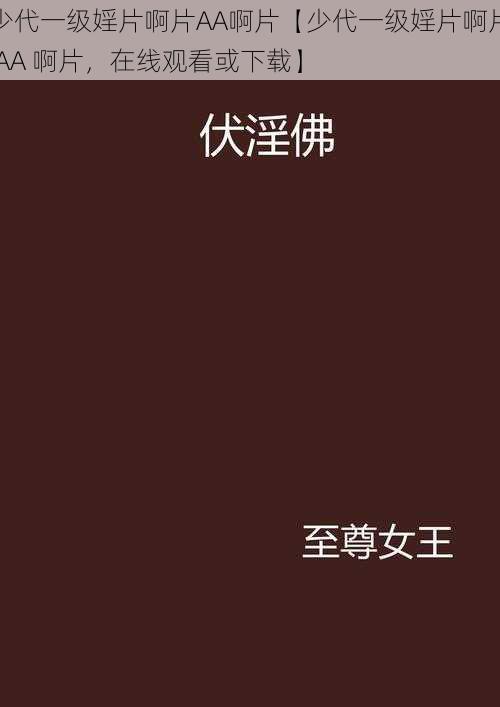 少代一级婬片啊片AA啊片【少代一级婬片啊片AA 啊片，在线观看或下载】

伏淫佛

至尊女王